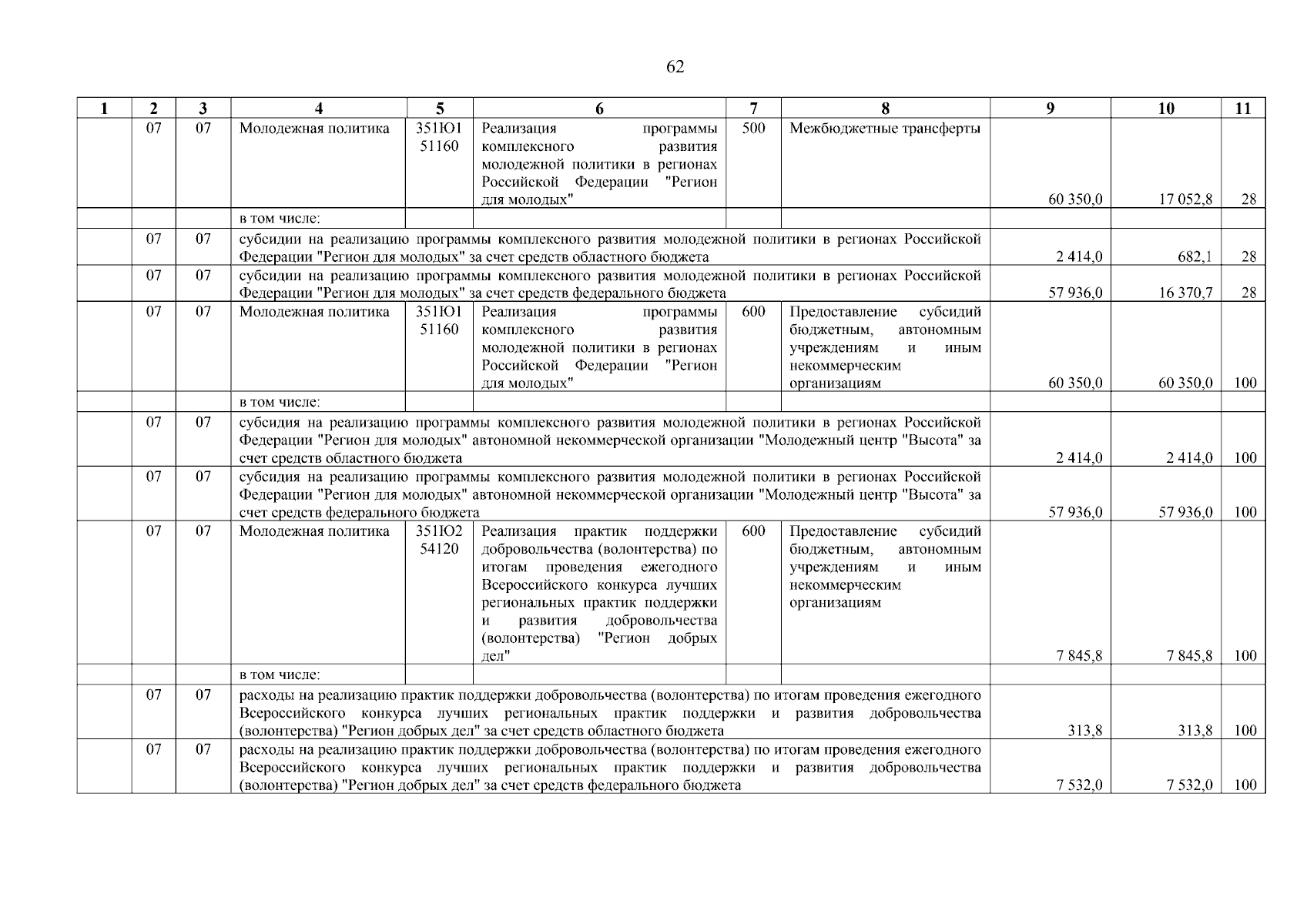 62

| 1 | 2 | 3 | 4 | 5 | 6 | 7 | 8 | 9 | 10 | 11 |
|---|---|---|---|---|---|---|---|---|---|---|
| | 07 | 07 | Молодежная политика | 351Ю1 51160 | Реализация программы комплексного развития молодежной политики в регионах Российской Федерации "Регион для молодых" | 500 | Межбюджетные трансферты | 60 350,0 | 17 052,8 | 28 |
| | | | в том числе: | | | | | | | |
| | 07 | 07 | субсидии на реализацию программы комплексного развития молодежной политики в регионах Российской Федерации "Регион для молодых" за счет средств областного бюджета | | | | | 2 414,0 | 682,1 | 28 |
| | 07 | 07 | субсидии на реализацию программы комплексного развития молодежной политики в регионах Российской Федерации "Регион для молодых" за счет средств федерального бюджета | | | | | 57 936,0 | 16 370,7 | 28 |
| | 07 | 07 | Молодежная политика | 351Ю1 51160 | Реализация программы комплексного развития молодежной политики в регионах Российской Федерации "Регион для молодых" | 600 | Предоставление субсидий бюджетным, автономным учреждениям и иным некоммерческим организациям | 60 350,0 | 60 350,0 | 100 |
| | | | в том числе: | | | | | | | |
| | 07 | 07 | субсидия на реализацию программы комплексного развития молодежной политики в регионах Российской Федерации "Регион для молодых" автономной некоммерческой организации "Молодежный центр "Высота" за счет средств областного бюджета | | | | | 2 414,0 | 2 414,0 | 100 |
| | 07 | 07 | субсидия на реализацию программы комплексного развития молодежной политики в регионах Российской Федерации "Регион для молодых" автономной некоммерческой организации "Молодежный центр "Высота" за счет средств федерального бюджета | | | | | 57 936,0 | 57 936,0 | 100 |
| | 07 | 07 | Молодежная политика | 351Ю2 54120 | Реализация практик поддержки добровольчества (волонтерства) по итогам проведения ежегодного Всероссийского конкурса лучших региональных практик поддержки и развития добровольчества (волонтерства) "Регион добрых дел" | 600 | Предоставление субсидий бюджетным, автономным учреждениям и иным некоммерческим организациям | 7 845,8 | 7 845,8 | 100 |
| | | | в том числе: | | | | | | | |
| | 07 | 07 | расходы на реализацию практик поддержки добровольчества (волонтерства) по итогам проведения ежегодного Всероссийского конкурса лучших региональных практик поддержки и развития добровольчества (волонтерства) "Регион добрых дел" за счет средств областного бюджета | | | | | 313,8 | 313,8 | 100 |
| | 07 | 07 | расходы на реализацию практик поддержки добровольчества (волонтерства) по итогам проведения ежегодного Всероссийского конкурса лучших региональных практик поддержки и развития добровольчества (волонтерства) "Регион добрых дел" за счет средств федерального бюджета | | | | | 7 532,0 | 7 532,0 | 100 |